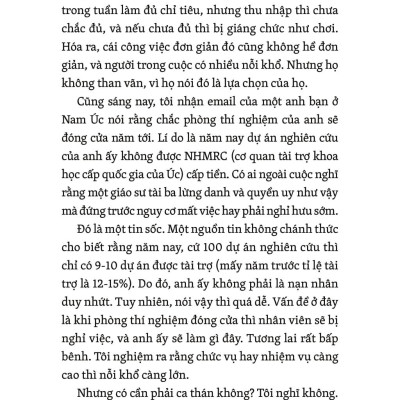 trong tuần làm đủ chỉ tiêu, nhưng thu nhập thì chưa chắc đủ, và nếu chưa đủ thì bị giáng chức như chơi. Hóa ra, cái công việc đơn giản đó cũng không hề đơn giản, và người trong cuộc có nhiều nỗi khổ. Nhưng họ không than vãn, vì họ nói đó là lựa chọn của họ.

Cũng sáng nay, tôi nhận email của một anh bạn ở Nam Úc nói rằng chắc phòng thí nghiệm của anh sẽ đóng cửa năm tới. Lí do là năm nay dự án nghiên cứu của anh ấy không được NHMRC (cơ quan tài trợ khoa học cấp quốc gia của Úc) cấp tiền. Có ai ngoài cuộc nghĩ rằng một giáo sư tài ba lừng danh và quyền uy như vậy mà đứng trước nguy cơ mất việc hay phải nghỉ hưu sớm.

Đó là một tin sốc. Một nguồn tin không chánh thức cho biết rằng năm nay, cứ 100 dự án nghiên cứu thì chỉ có 9-10 dự án được tài trợ (mấy năm trước tỉ lệ tài trợ là 12-15%). Do đó, anh ấy không phải là nạn nhân duy nhứt. Tuy nhiên, nói vậy thì quá dễ. Vấn đề ở đây là khi phòng thí nghiệm đóng cửa thì nhân viên sẽ bị nghỉ việc, và anh ấy sẽ làm gì đây. Tương lai rất bấp bênh. Tôi nghiệm ra rằng chức vụ hay nhiệm vụ càng cao thì nỗi khổ càng lớn.

Nhưng có cần phải ca thán không? Tôi nghĩ không.